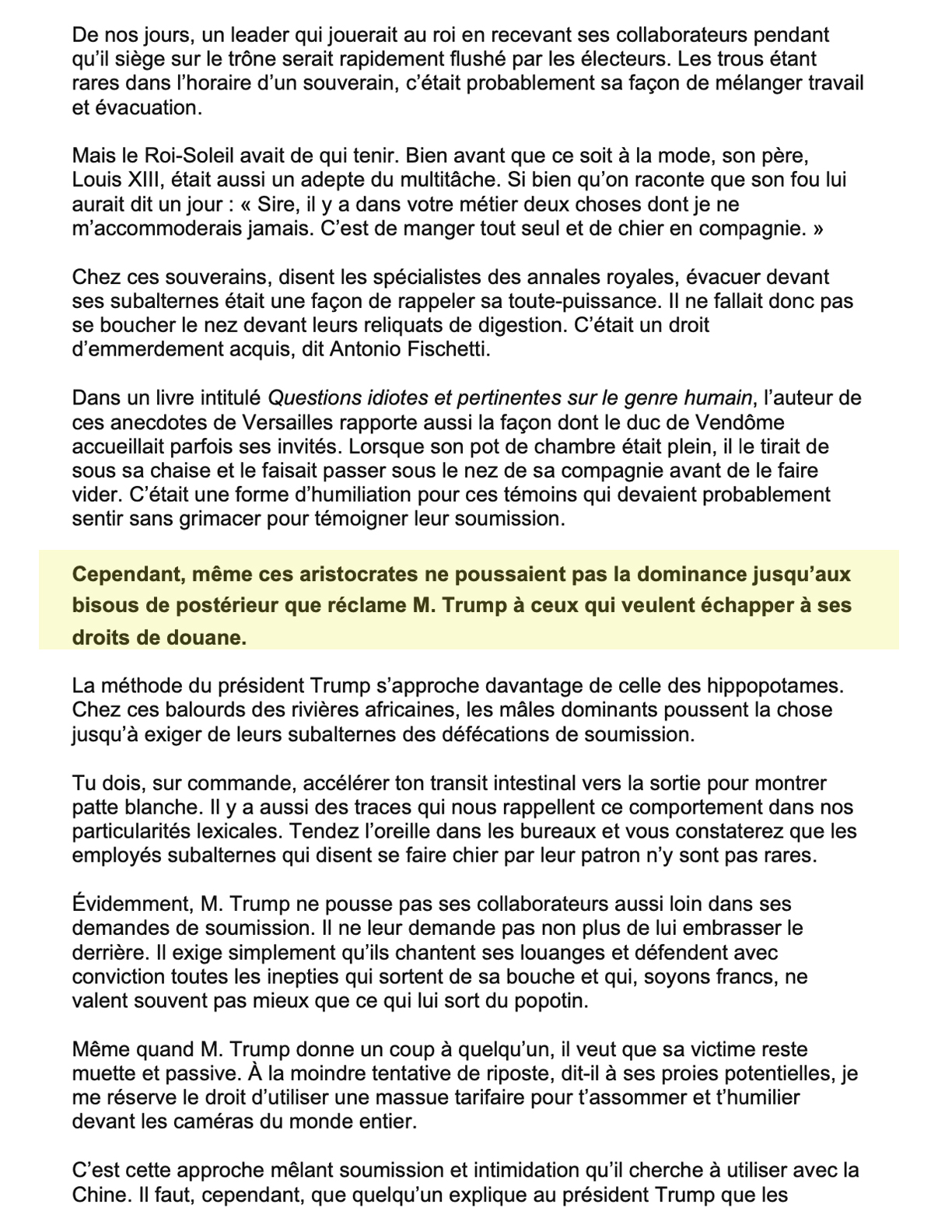 De nos jours, un leader qui jouerait au roi en recevant ses collaborateurs pendant qu'il siège sur le trône serait rapidement flushé par les électeurs. Les trous étant rares dans l'horaire d'un souverain, c'était probablement sa façon de mélanger travail et évacuation.

Mais le Roi-Soleil avait de qui tenir. Bien avant que ce soit à la mode, son père, Louis XIII, était aussi un adepte du multitâche. Si bien qu'on raconte que son fou lui aurait dit un jour : « Sire, il y a dans votre métier deux choses dont je ne m'accommoderais jamais. C'est de manger tout seul et de chier en compagnie. »

Chez ces souverains, disent les spécialistes des annales royales, évacuer devant ses subalternes était une façon de rappeler sa toute-puissance. Il ne fallait donc pas se boucher le nez devant leurs reliquats de digestion. C'était un droit d'emmerdement acquis, dit Antonio Fischetti.

Dans un livre intitulé Questions idiotes et pertinentes sur le genre humain, l'auteur de ces anecdotes de Versailles rapporte aussi la façon dont le duc de Vendôme accueillait parfois ses invités. Lorsque son pot de chambre était plein, il le tirait de sous sa chaise et le faisait passer sous le nez de sa compagnie avant de le faire vider. C'était une forme d'humiliation pour ces témoins qui devaient probablement sentir sans grimacer pour témoigner leur soumission.

Cependant, même ces aristocrates ne poussaient pas la dominance jusqu'aux bisous de postérieur que réclame M. Trump à ceux qui veulent échapper à ses droits de douane.

La méthode du président Trump s'approche davantage de celle des hippopotames. Chez ces balourds des rivières africaines, les mâles dominants poussent la chose jusqu'à exiger de leurs subalternes des défécations de soumission.

Tu dois, sur commande, accélérer ton transit intestinal vers la sortie pour montrer patte blanche. Il y a aussi des traces qui nous rappellent ce comportement dans nos particularités lexicales. Tendez l'oreille dans les bureaux et vous constaterez que les employés subalternes qui disent se faire chier par leur patron n'y sont pas rares.

Évidemment, M. Trump ne pousse pas ses collaborateurs aussi loin dans ses demandes de soumission. Il ne leur demande pas non plus de lui embrasser le derrière. Il exige simplement qu'ils chantent ses louanges et défendent avec conviction toutes les inepties qui sortent de sa bouche et qui, soyons francs, ne valent souvent pas mieux que ce qui lui sort du popotin.

Même quand M. Trump donne un coup à quelqu'un, il veut que sa victime reste muette et passive. À la moindre tentative de riposte, dit-il à ses proies potentielles, je me réserve le droit d'utiliser une massue tarifaire pour t'assommer et t'humilier devant les caméras du monde entier.

C'est cette approche mêlant soumission et intimidation qu'il cherche à utiliser avec la Chine. Il faut, cependant, que quelqu'un explique au président Trump que les